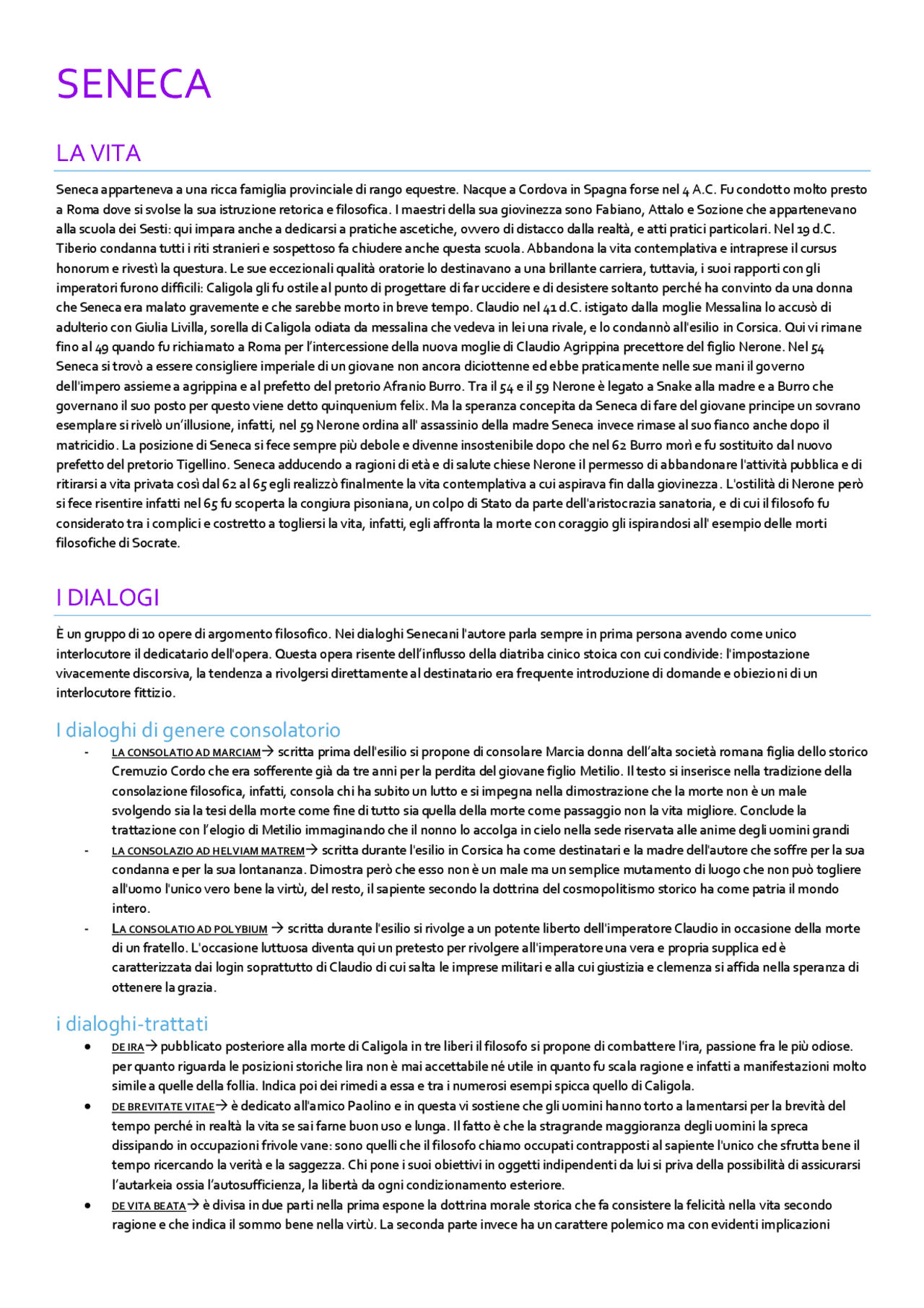 SENECA

LA VITA

Seneca apparteneva a una ricca famiglia provinciale di rango equestre. Nacque a Cordova in Spagna forse nel 4 A.C. Fu condotto molto presto a Roma dove si svolse la sua istruzione retorica e filosofica. I maestri della sua giovinezza sono Fabiano, Attalo e Sozione che appartenevano alla scuola dei Sesti: qui impara anche a dedicarsi a pratiche ascetiche, ovvero di distacco dalla realtà, e atti pratici particolari. Nel 19 d.C. Tiberio condanna tutti i riti stranieri e sospettoso fa chiudere anche questa scuola. Abbandona la vita contemplativa e intraprese il cursus honorum e rivestì la questura. Le sue eccezionali qualità oratorie lo destinavano a una brillante carriera, tuttavia, i suoi rapporti con gli imperatori furono difficili: Caligola gli fu ostile al punto di progettare di far uccidere e di desistere soltanto perché ha convinto da una donna che Seneca era malato gravemente e che sarebbe morto in breve tempo. Claudio nel 41 d.C. istigato dalla moglie Messalina lo accusò di adulterio con Giulia Livilla, sorella di Caligola odiata da messalina che vedeva in lei una rivale, e lo condannò all'esilio in Corsica. Qui vi rimane fino al 49 quando fu richiamato a Roma per l'intercessione della nuova moglie di Claudio Agrippina precettore del figlio Nerone. Nel 54 Seneca si trovò a essere consigliere imperiale di un giovane non ancora diciottenne ed ebbe praticamente nelle sue mani il governo dell'impero assieme a agrippina e al prefetto del pretorio Afranio Burro. Tra il 54 e il 59 Nerone è legato a Snake alla madre e a Burro che governano il suo posto per questo viene detto quinquenium felix. Ma la speranza concepita da Seneca di fare del giovane principe un sovrano esemplare si rivelò un'illusione, infatti, nel 59 Nerone ordina all' assassinio della madre Seneca invece rimase al suo fianco anche dopo il matricidio. La posizione di Seneca si fece sempre più debole e divenne insostenibile dopo che nel 62 Burro morì e fu sostituito dal nuovo prefetto del pretorio Tigellino. Seneca adducendo a ragioni di età e di salute chiese Nerone il permesso di abbandonare l'attività pubblica e di ritirarsi a vita privata così dal 62 al 65 egli realizzò finalmente la vita contemplativa a cui aspirava fin dalla giovinezza. L'ostilità di Nerone però si fece risentire infatti nel 65 fu scoperta la congiura pisoniana, un colpo di Stato da parte dell'aristocrazia sanatoria, e di cui il filosofo fu considerato tra i complici e costretto a togliersi la vita, infatti, egli affronta la morte con coraggio gli ispirandosi all' esempio delle morti filosofiche di Socrate.

I DIALOGI

È un gruppo di 10 opere di argomento filosofico. Nei dialoghi Senecani l'autore parla sempre in prima persona avendo come unico interlocutore il dedicatario dell'opera. Questa opera risente dell'influsso della diatriba cinico stoica con cui condivide: l'impostazione vivacemente discorsiva, la tendenza a rivolgersi direttamente al destinatario era frequente introduzione di domande e obiezioni di un interlocutore fittizio.

I dialoghi di genere consolatorio

- LA CONSOLATIO AD MARCIAM→ scritta prima dell'esilio si propone di consolare Marcia donna dell'alta società romana figlia dello storico Cremuzio Cordo che era sofferente già da tre anni per la perdita del giovane figlio Metilio. Il testo si inserisce nella tradizione della consolazione filosofica, infatti, consola chi ha subito un lutto e si impegna nella dimostrazione che la morte non è un male svolgendo sia la tesi della morte come fine di tutto sia quella della morte come passaggio non la vita migliore. Conclude la trattazione con l'elogio di Metilio immaginando che il nonno lo accolga in cielo nella sede riservata alle anime degli uomini grandi
- LA CONSOLAZIO AD HELVIAM MATREM→ scritta durante l'esilio in Corsica ha come destinatari e la madre dell'autore che soffre per la sua condanna e per la sua lontananza. Dimostra però che esso non è un male ma un semplice mutamento di luogo che non può togliere all'uomo l'unico vero bene la virtù, del resto, il sapiente secondo la dottrina del cosmopolitismo storico ha come patria il mondo intero.
- LA CONSOLATIO AD POLYBIUM → scritta durante l'esilio si rivolge a un potente liberto dell'imperatore Claudio in occasione della morte di un fratello. L'occasione luttuosa diventa qui un pretesto per rivolgere all'imperatore una vera e propria supplica ed è caratterizzata dai login soprattutto di Claudio di cui salta le imprese militari e alla cui giustizia e clemenza si affida nella speranza di ottenere la grazia.

i dialoghi-trattati

• DE IRA→ pubblicato posteriore alla morte di Caligola in tre liberi il filosofo si propone di combattere l'ira, passione fra le più odiose. per quanto riguarda le posizioni storiche lira non è mai accettabile né utile in quanto fu scala ragione e infatti a manifestazioni molto simile a quelle della follia. Indica poi dei rimedi a essa e tra i numerosi esempi spicca quello di Caligola.
• DE BREVITATE VITAE→ è dedicato all'amico Paolino e in questa vi sostiene che gli uomini hanno torto a lamentarsi per la brevità del tempo perché in realtà la vita se sai farne buon uso e lunga. Il fatto è che la stragrande maggioranza degli uomini la spreca dissipando in occupazioni frivole vane: sono quelli che il filosofo chiamo occupati contrapposti al sapiente l'unico che sfrutta bene il tempo ricercando la verità e la saggezza. Chi pone i suoi obiettivi in oggetti indipendenti da lui si priva della possibilità di assicurarsi l'autarkeia ossia l'autosufficienza, la libertà da ogni condizionamento esteriore.
• DE VITA BEATA→ è divisa in due parti nella prima espone la dottrina morale storica che fa consistere la felicità nella vita secondo ragione e che indica il sommo bene nella virtù. La seconda parte invece ha un carattere polemico ma con evidenti implicazioni